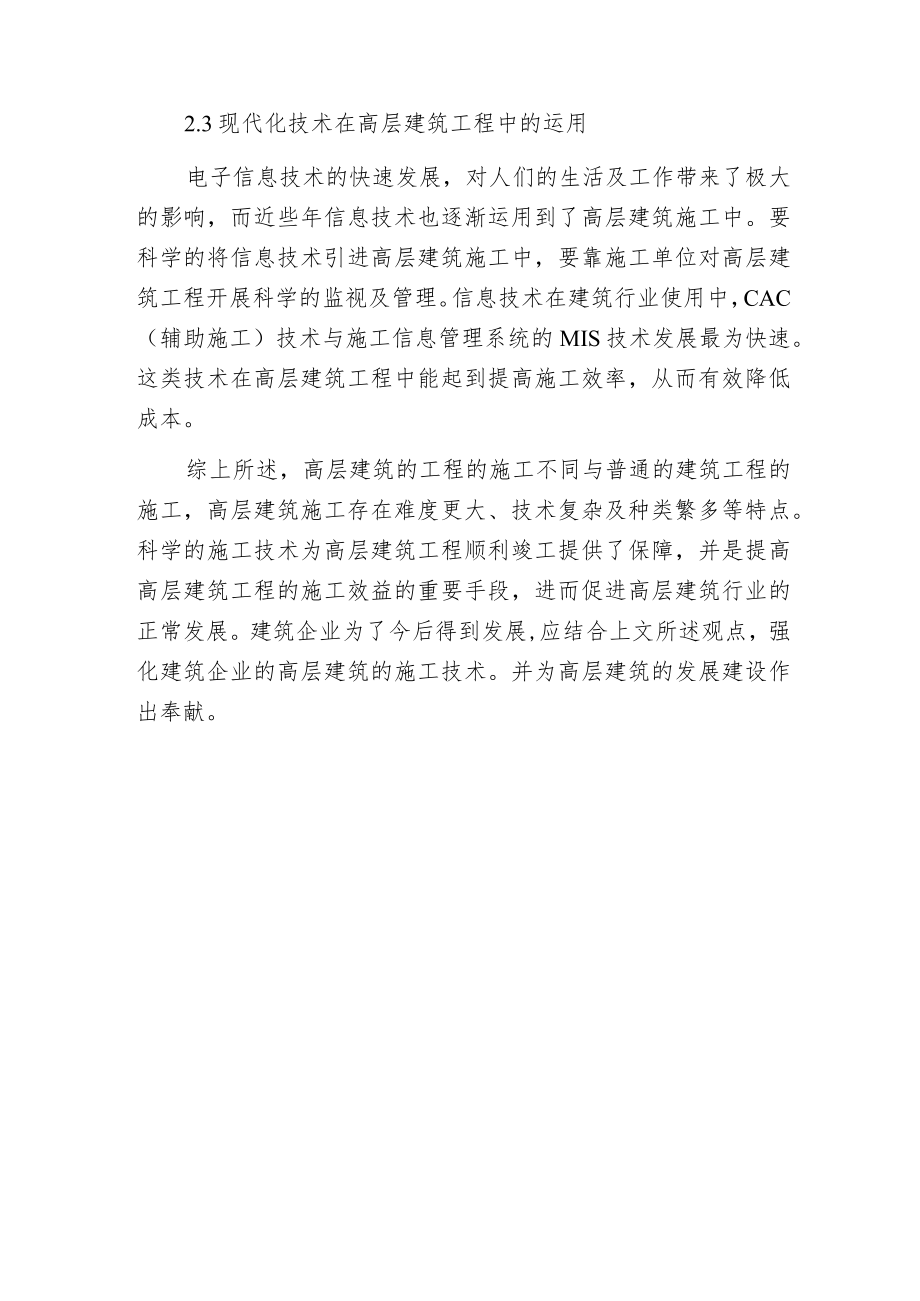 2.3 现代化技术在高层建筑工程中的运用

电子信息技术的快速发展，对人们的生活及工作带来了极大的影响，而近些年信息技术也逐渐运用到了高层建筑施工中。要科学的将信息技术引进高层建筑施工中，要靠施工单位对高层建筑工程开展科学的监视及管理。信息技术在建筑行业使用中，CAC（辅助施工）技术与施工信息管理系统的 MIS 技术发展最为快速。这类技术在高层建筑工程中能起到提高施工效率，从而有效降低成本。

综上所述，高层建筑的工程的施工不同与普通的建筑工程的施工，高层建筑施工存在难度更大、技术复杂及种类繁多等特点。科学的施工技术为高层建筑工程顺利竣工提供了保障，并是提高高层建筑工程的施工效益的重要手段，进而促进高层建筑行业的正常发展。建筑企业为了今后得到发展，应结合上文所述观点，强化建筑企业的高层建筑的施工技术。并为高层建筑的发展建设作出奉献。